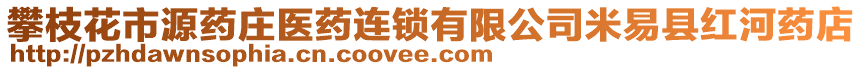 攀枝花市源药庄医药连锁有限公司米易县红河药店
http://pzhdawnsophia.cn.coovee.com